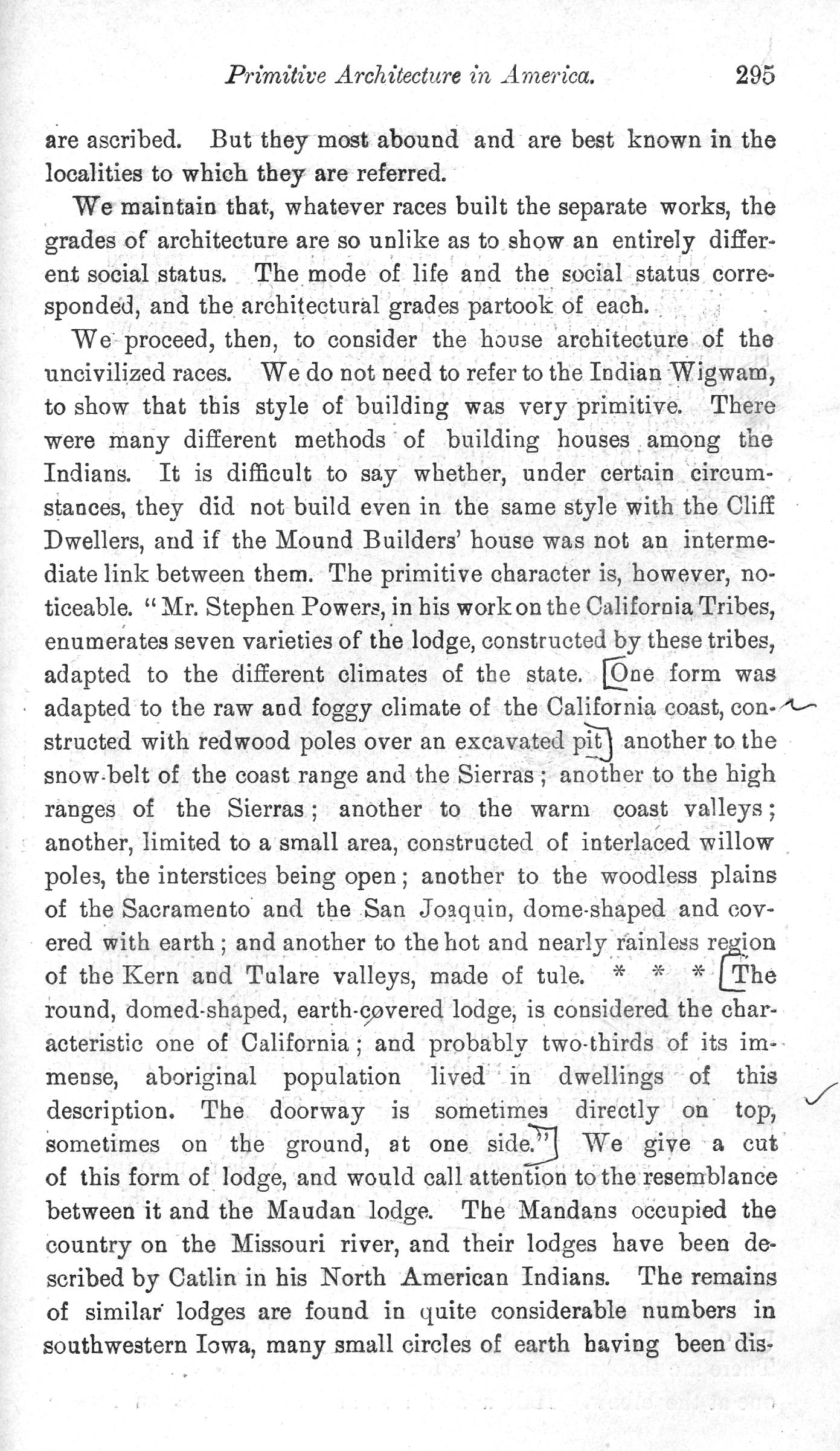 Primitive Architecture in America. 295

are ascribed. But they most abound and are best known in the localities to which they are referred.

We maintain that, whatever races built the separate works, the grades of architecture are so unlike as to show an entirely different social status. The mode of life and the social status corresponded, and the architectural grades partook of each.

We proceed, then, to consider the house architecture of the uncivilized races. We do not need to refer to the Indian Wigwam, to show that this style of building was very primitive. There were many different methods of building houses among the Indians. It is difficult to say whether, under certain circumstances, they did not build even in the same style with the Cliff Dwellers, and if the Mound Builders' house was not an intermediate link between them. The primitive character is, however, noticeable. "Mr. Stephen Powers, in his work on the California Tribes, enumerates seven varieties of the lodge, constructed by these tribes, adapted to the different climates of the state. One form was adapted to the raw and foggy climate of the California coast, constructed with redwood poles over an excavated pit another to the snow-belt of the coast range and the Sierras; another to the high ranges of the Sierras; another to the warm coast valleys; another, limited to a small area, constructed of interlaced willow poles, the interstices being open; another to the woodless plains of the Sacramento and the San Joaquin, dome-shaped and covered with earth; and another to the hot and nearly rainless region of the Kern and Tulare valleys, made of tule. * * * The round, domed-shaped, earth-covered lodge, is considered the characteristic one of California; and probably two-thirds of its immense, aboriginal population lived in dwellings of this description. The doorway is sometimes directly on top, sometimes on the ground, at one side." We give a cut of this form of lodge, and would call attention to the resemblance between it and the Maudan lodge. The Mandans occupied the country on the Missouri river, and their lodges have been described by Catlin in his North American Indians. The remains of similar lodges are found in quite considerable numbers in southwestern Iowa, many small circles of earth having been dis-